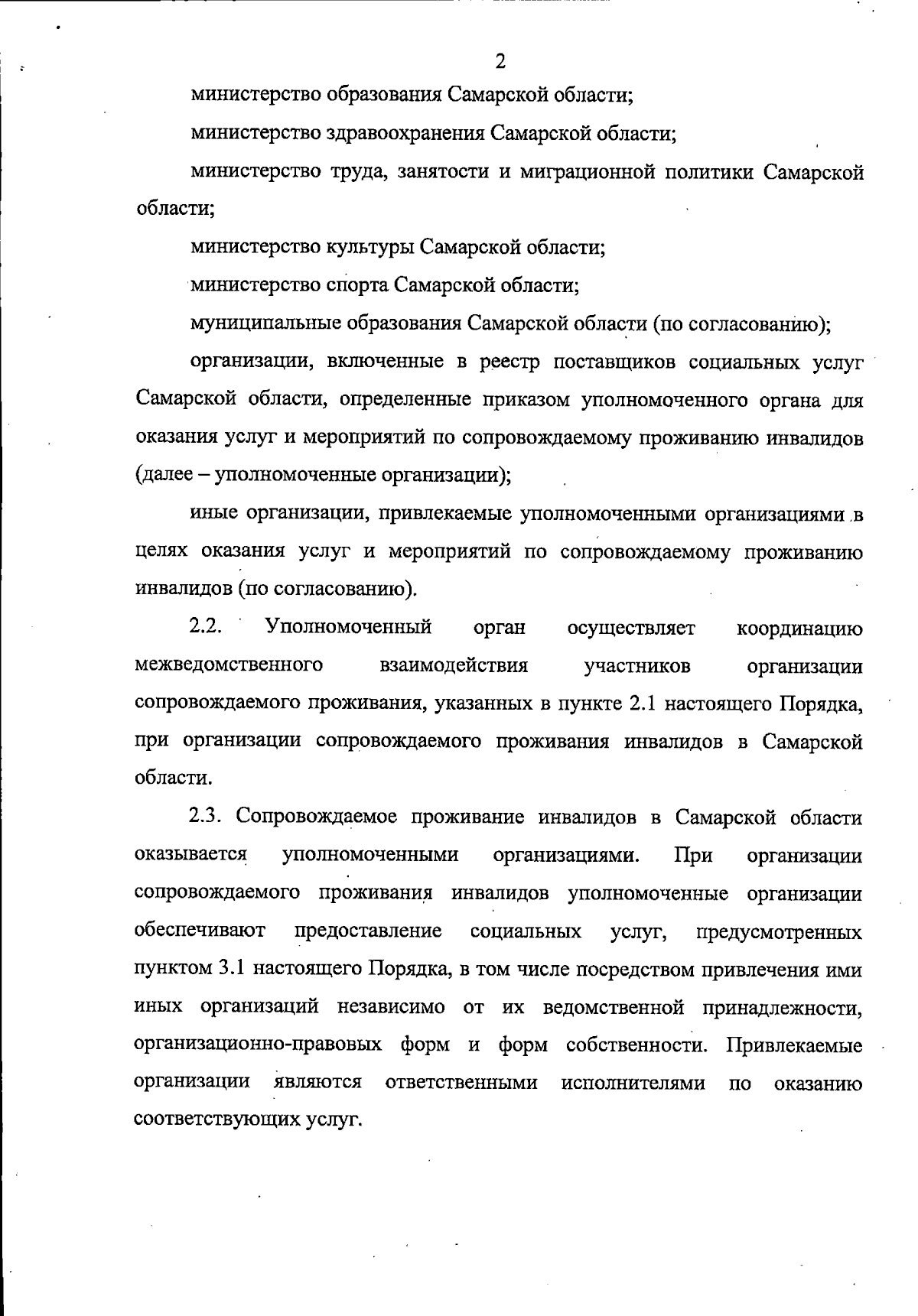 2

министерство образования Самарской области;

министерство здравоохранения Самарской области;

министерство труда, занятости и миграционной политики Самарской области;

министерство культуры Самарской области;

министерство спорта Самарской области;

муниципальные образования Самарской области (по согласованию);

организации, включенные в реестр поставщиков социальных услуг Самарской области, определенные приказом уполномоченного органа для оказания услуг и мероприятий по сопровождаемому проживанию инвалидов (далее – уполномоченные организации);

иные организации, привлекаемые уполномоченными организациями в целях оказания услуг и мероприятий по сопровождаемому проживанию инвалидов (по согласованию).

2.2. Уполномоченный орган осуществляет координацию межведомственного взаимодействия участников организации сопровождаемого проживания, указанных в пункте 2.1 настоящего Порядка, при организации сопровождаемого проживания инвалидов в Самарской области.

2.3. Сопровождаемое проживание инвалидов в Самарской области оказывается уполномоченными организациями. При организации сопровождаемого проживания инвалидов уполномоченные организации обеспечивают предоставление социальных услуг, предусмотренных пунктом 3.1 настоящего Порядка, в том числе посредством привлечения ими иных организаций независимо от их ведомственной принадлежности, организационно-правовых форм и форм собственности. Привлекаемые организации являются ответственными исполнителями по оказанию соответствующих услуг.